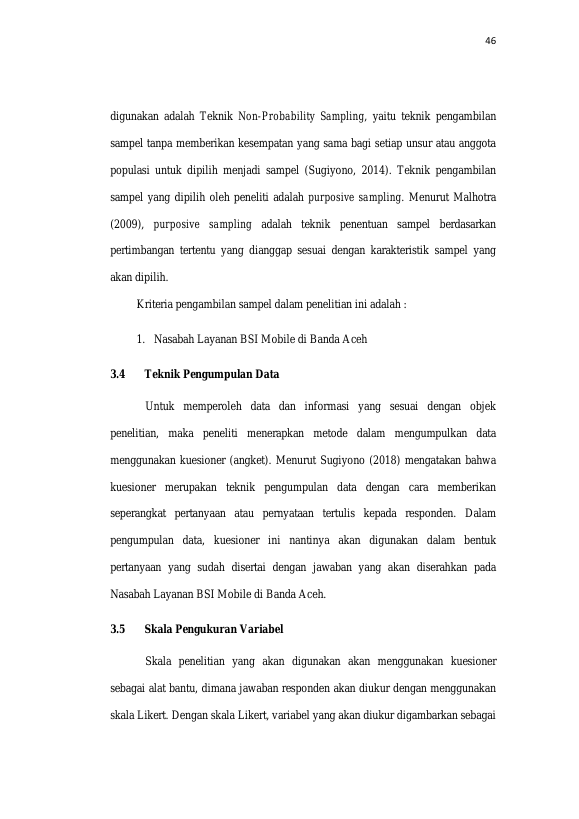 46

digunakan adalah Teknik Non-Probability Sampling, yaitu teknik pengambilan sampel tanpa memberikan kesempatan yang sama bagi setiap unsur atau anggota populasi untuk dipilih menjadi sampel (Sugiyono, 2014). Teknik pengambilan sampel yang dipilih oleh peneliti adalah purposive sampling. Menurut Malhotra (2009), purposive sampling adalah teknik penentuan sampel berdasarkan pertimbangan tertentu yang dianggap sesuai dengan karakteristik sampel yang akan dipilih.

Kriteria pengambilan sampel dalam penelitian ini adalah :

1. Nasabah Layanan BSI Mobile di Banda Aceh

3.4 Teknik Pengumpulan Data

Untuk memperoleh data dan informasi yang sesuai dengan objek penelitian, maka peneliti menerapkan metode dalam mengumpulkan data menggunakan kuesioner (angket). Menurut Sugiyono (2018) mengatakan bahwa kuesioner merupakan teknik pengumpulan data dengan cara memberikan seperangkat pertanyaan atau pernyataan tertulis kepada responden. Dalam pengumpulan data, kuesioner ini nantinya akan digunakan dalam bentuk pertanyaan yang sudah disertai dengan jawaban yang akan diserahkan pada Nasabah Layanan BSI Mobile di Banda Aceh.

3.5 Skala Pengukuran Variabel

Skala penelitian yang akan digunakan akan menggunakan kuesioner sebagai alat bantu, dimana jawaban responden akan diukur dengan menggunakan skala Likert. Dengan skala Likert, variabel yang akan diukur digambarkan sebagai